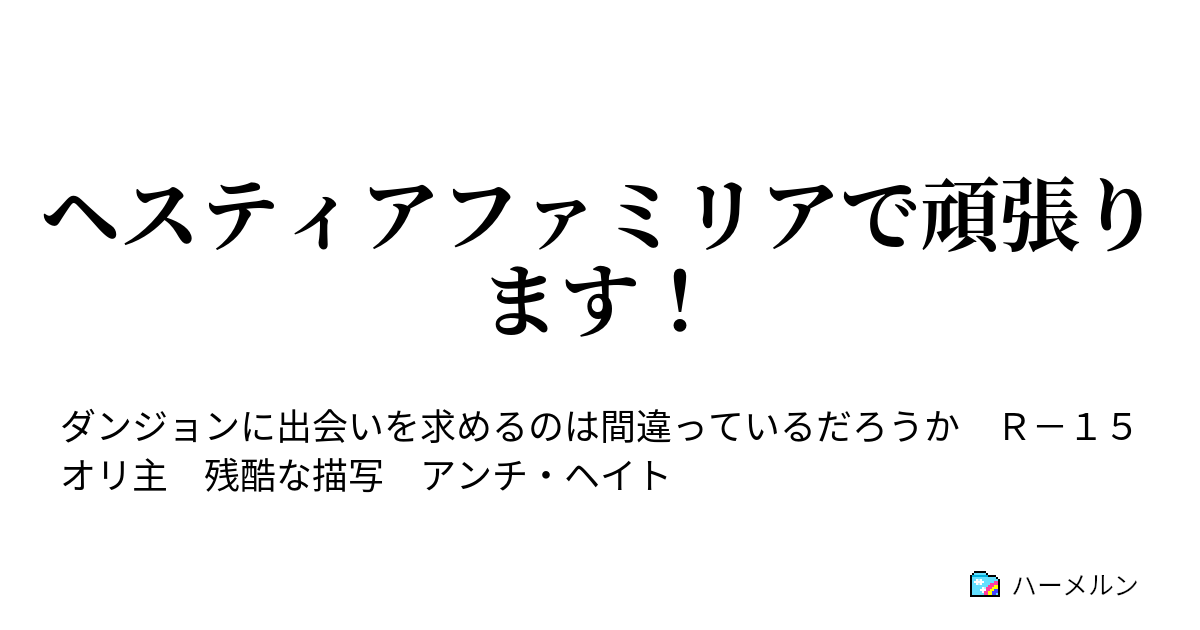 ヘスティアファミリアで頑張ります！

ダンジョンに出会いを求めるのは間違っているだろうか　Ｒ－１５
オリ主　残酷な描写　アンチ・ヘイト

ハーメルン